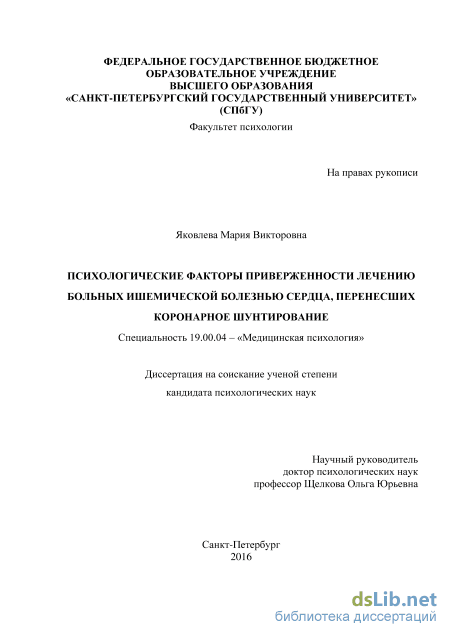 ФЕДЕРАЛЬНОЕ ГОСУДАРСТВЕННОЕ БЮДЖЕТНОЕ ОБРАЗОВАТЕЛЬНОЕ УЧРЕЖДЕНИЕ ВЫСШЕГО ОБРАЗОВАНИЯ «САНКТ-ПЕТЕРБУРГСКИЙ ГОСУДАРСТВЕННЫЙ УНИВЕРСИТЕТ» (СПбГУ)

Факультет психологии

На правах рукописи

Яковлева Мария Викторовна

ПСИХОЛОГИЧЕСКИЕ ФАКТОРЫ ПРИВЕРЖЕННОСТИ ЛЕЧЕНИЮ БОЛЬНЫХ ИШЕМИЧЕСКОЙ БОЛЕЗНЬЮ СЕРДЦА, ПЕРЕНЕСШИХ КОРОНАРНОЕ ШУНТИРОВАНИЕ

Специальность 19.00.04 – «Медицинская психология»

Диссертация на соискание ученой степени кандидата психологических наук

Научный руководитель
доктор психологических наук
профессор Щелкова Ольга Юрьевна

Санкт-Петербург
2016

dsLib.net
библиотека диссертаций